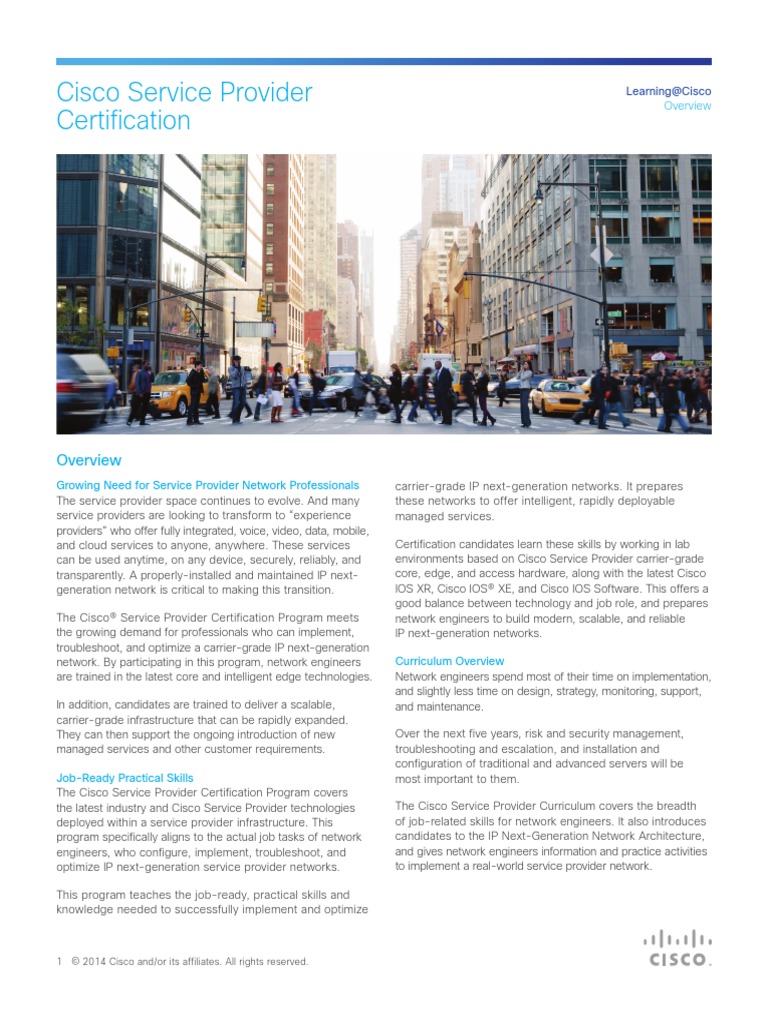 Cisco Service Provider Certification

Learning@Cisco
Overview

Overview

Growing Need for Service Provider Network Professionals
The service provider space continues to evolve. And many service providers are looking to transform to "experience providers" who offer fully integrated, voice, video, data, mobile, and cloud services to anyone, anywhere. These services can be used anytime, on any device, securely, reliably, and transparently. A properly-installed and maintained IP next-generation network is critical to making this transition.

The Cisco® Service Provider Certification Program meets the growing demand for professionals who can implement, troubleshoot, and optimize a carrier-grade IP next-generation network. By participating in this program, network engineers are trained in the latest core and intelligent edge technologies.

In addition, candidates are trained to deliver a scalable, carrier-grade infrastructure that can be rapidly expanded. They can then support the ongoing introduction of new managed services and other customer requirements.

Job-Ready Practical Skills
The Cisco Service Provider Certification Program covers the latest industry and Cisco Service Provider technologies deployed within a service provider infrastructure. This program specifically aligns to the actual job tasks of network engineers, who configure, implement, troubleshoot, and optimize IP next-generation service provider networks.

This program teaches the job-ready, practical skills and knowledge needed to successfully implement and optimize carrier-grade IP next-generation networks. It prepares these networks to offer intelligent, rapidly deployable managed services.

Certification candidates learn these skills by working in lab environments based on Cisco Service Provider carrier-grade core, edge, and access hardware, along with the latest Cisco IOS XR, Cisco IOS® XE, and Cisco IOS Software. This offers a good balance between technology and job role, and prepares network engineers to build modern, scalable, and reliable IP next-generation networks.

Curriculum Overview
Network engineers spend most of their time on implementation, and slightly less time on design, strategy, monitoring, support, and maintenance.

Over the next five years, risk and security management, troubleshooting and escalation, and installation and configuration of traditional and advanced servers will be most important to them.

The Cisco Service Provider Curriculum covers the breadth of job-related skills for network engineers. It also introduces candidates to the IP Next-Generation Network Architecture, and gives network engineers information and practice activities to implement a real-world service provider network.

1 © 2014 Cisco and/or its affiliates. All rights reserved.

CISCO.